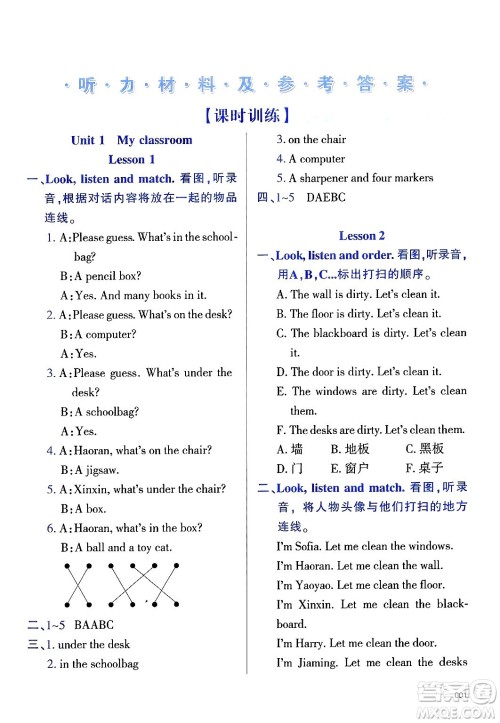 ·听·力·材·料·及·参·考·答·案·

【课时训练】

Unit 1 My classroom

Lesson 1

一、Look, listen and match. 看图，听录音，根据对话内容将放在一起的物品连线。

1. A:Please guess. What's in the schoolbag?

B:A pencil box?

A:Yes. And many books in it.

2. A:Please guess. What's on the desk?

B:A computer?

A:Yes.

3. A:Please guess. What's under the desk?

B:A schoolbag?

A:Yes.

4. A:Haoran, what's on the chair?

B:A jigsaw.

5. A:Xinxin, what's under the chair?

B:A box.

6. A:Haoran, what's in the box?

B:A ball and a toy cat.

二、1~5 BAABC

三、1. under the desk

2. in the schoolbag

3. on the chair

4. A computer

5. A sharpener and four markers

四、1~5 DAEBC

Lesson 2

一、Look, listen and order. 看图，听录音，用A，B，C...标出打扫的顺序。

A. The wall is dirty. Let's clean it.

B. The floor is dirty. Let's clean it.

C. The blackboard is dirty. Let's clean it.

D. The door is dirty. Let's clean it.

E. The windows are dirty. Let's clean them.

F. The desks are dirty. Let's clean them.

A. 墙 B. 地板 C. 黑板

D. 门 E. 窗户 F. 桌子

二、Look, listen and match. 看图，听录音，将人物头像与他们打扫的地方连线。

I'm Sofia. Let me clean the windows.

I'm Haoran. Let me clean the wall.

I'm Yaoyao. Let me clean the floor.

I'm Xinxin. Let me clean the blackboard.

I'm Harry. Let me clean the door.

I'm Jiaming. Let me clean the desks

001

答案圈
MXQE.COM